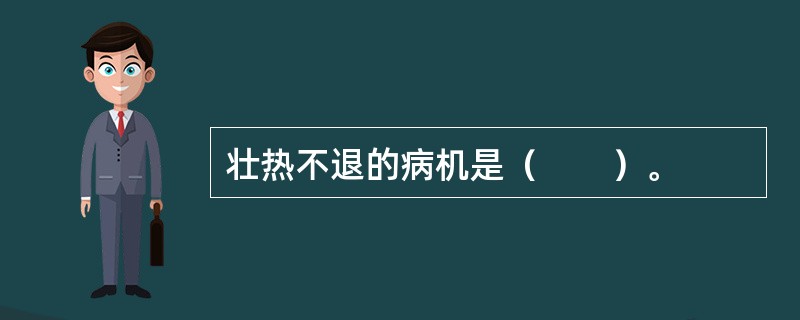 壮热不退的病机是（　　）。